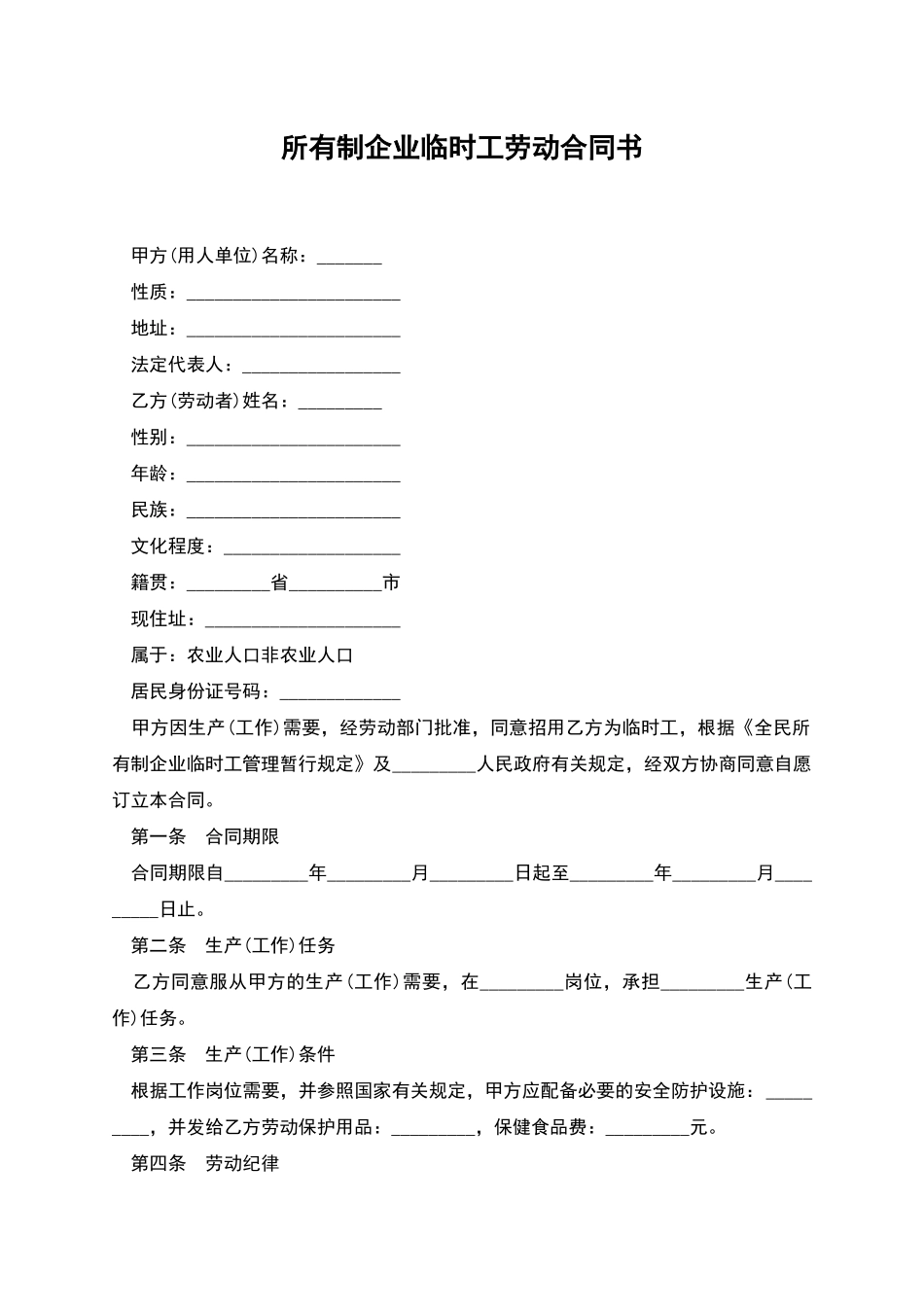 所有制企业临时工劳动合同书

甲方(用人单位)名称：_______

性质：_______________________

地址：_______________________

法定代表人：_________________

乙方(劳动者)姓名：_________

性别：_______________________

年龄：_______________________

民族：_______________________

文化程度：___________________

籍贯：_________省__________市

现住址：_____________________

属于：农业人口非农业人口

居民身份证号码：_____________

甲方因生产(工作)需要，经劳动部门批准，同意招用乙方为临时工，根据《全民所有制企业临时工管理暂行规定》及_________人民政府有关规定，经双方协商同意自愿订立本合同。

第一条 合同期限

合同期限自_________年_________月_________日起至_________年_________月_________日止。

第二条 生产(工作)任务

乙方同意服从甲方的生产(工作)需要，在_________岗位，承担_________生产(工作)任务。

第三条 生产(工作)条件

根据工作岗位需要，并参照国家有关规定，甲方应配备必要的安全防护设施：_________，并发给乙方劳动保护用品：_________，保健食品费：_________元。

第四条 劳动纪律